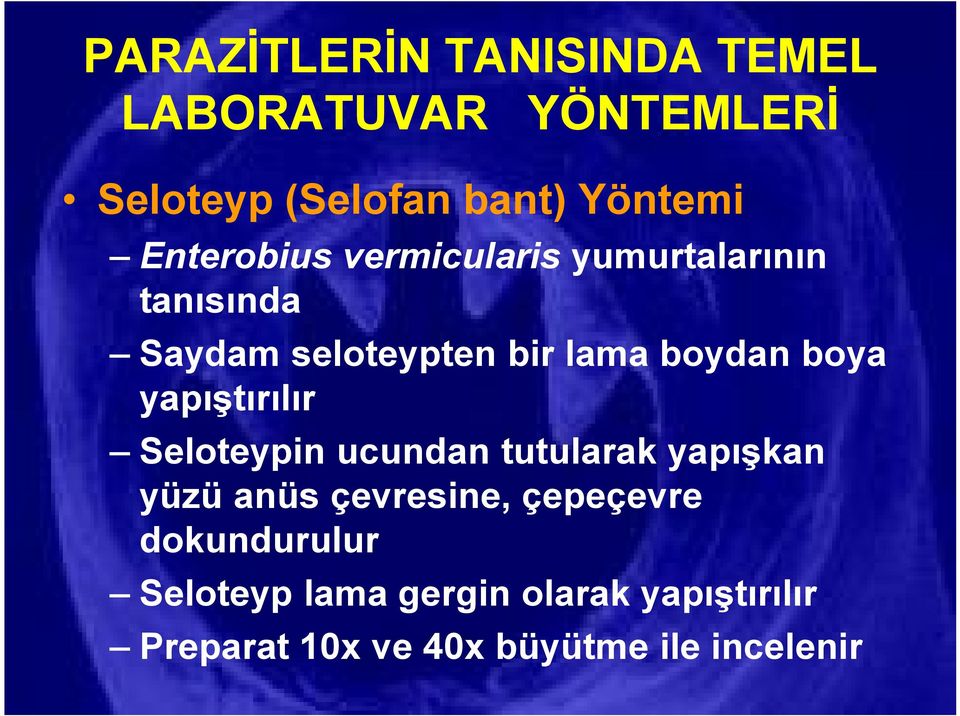 PARAZİTLERİN TANISINDA TEMEL LABORATUVAR YÖNTEMLERİ

• Seloteyp (Selofan bant) Yöntemi

– Enterobius vermicularis yumurtalarının tanısında

– Saydam seloteypten bir lama boydan boya yapıştırılır

– Seloteypin ucundan tutularak yapışkan yüzü anüs çevresine, çepeçevre dokundurulur

– Seloteyp lama gergin olarak yapıştırılır

– Preparat 10x ve 40x büyütme ile incelenir